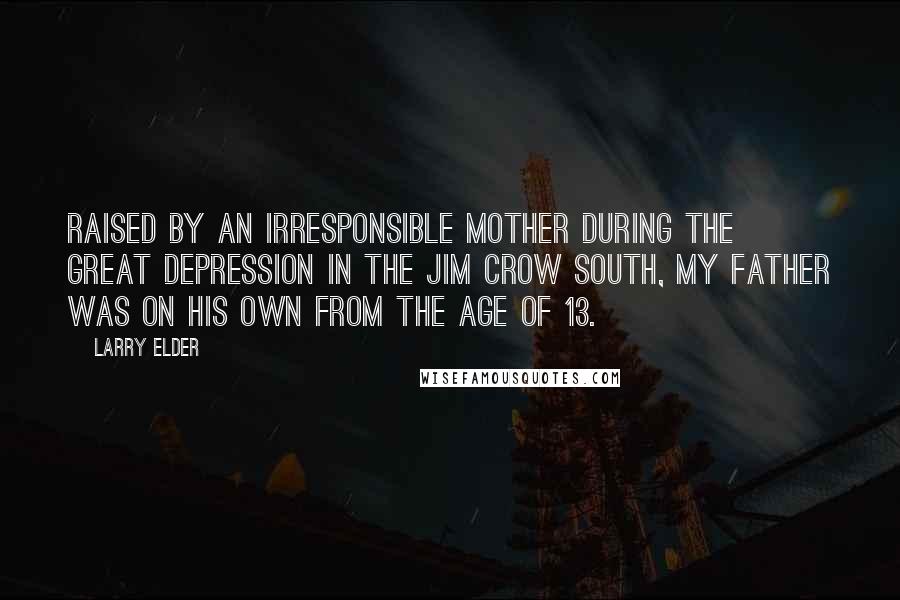 RAISED BY AN IRRESPONSIBLE MOTHER DURING THE GREAT DEPRESSION IN THE JIM CROW SOUTH, MY FATHER WAS ON HIS OWN FROM THE AGE OF 13.

LARRY ELDER

WISEFAMOUSQUOTES.COM